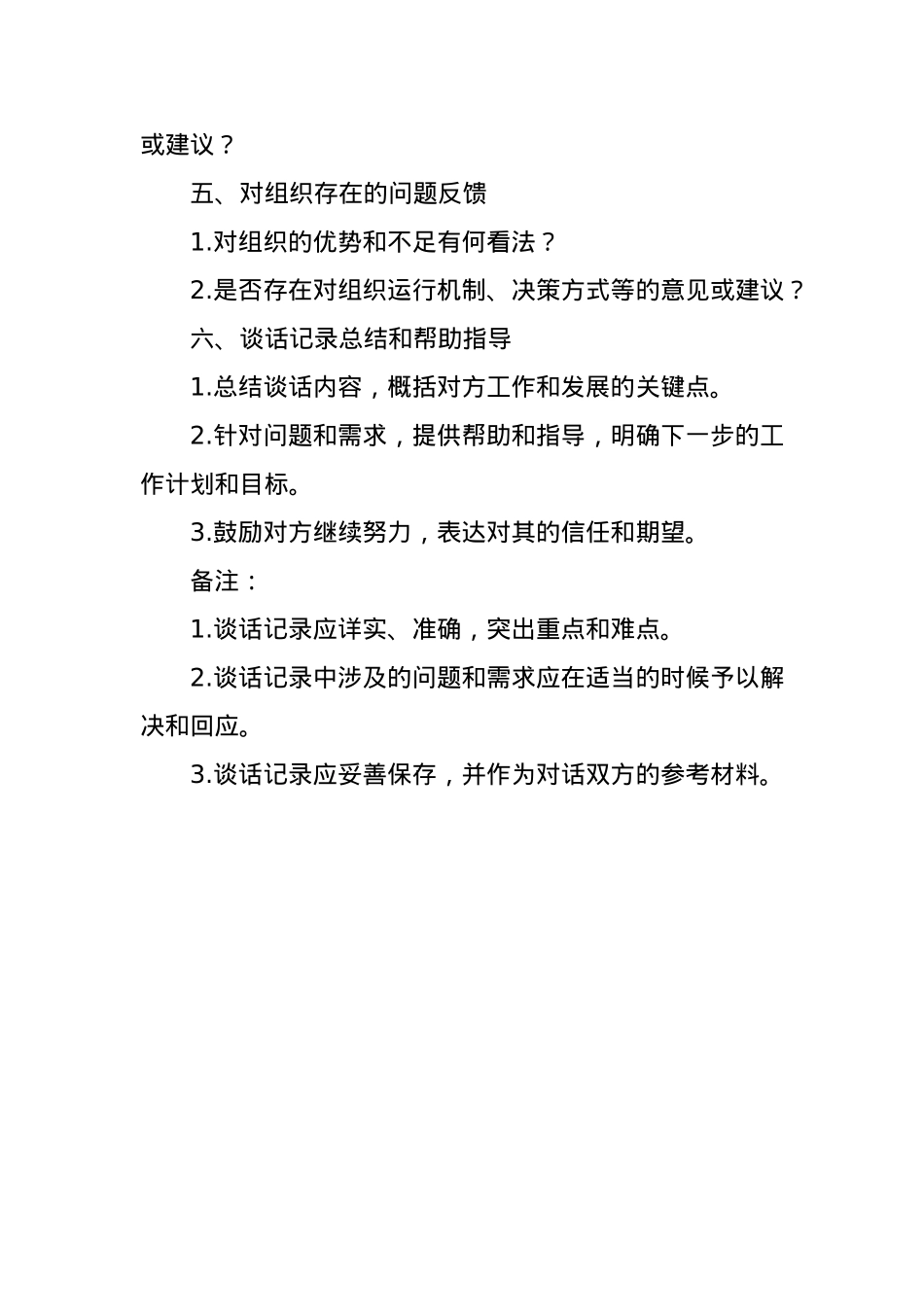 或建议？

五、对组织存在的问题反馈

1.对组织的优势和不足有何看法？

2.是否存在对组织运行机制、决策方式等的意见或建议？

六、谈话记录总结和帮助指导

1.总结谈话内容，概括对方工作和发展的关键点。

2.针对问题和需求，提供帮助和指导，明确下一步的工作计划和目标。

3.鼓励对方继续努力，表达对其的信任和期望。

备注：

1.谈话记录应详实、准确，突出重点和难点。

2.谈话记录中涉及的问题和需求应在适当的时候予以解决和回应。

3.谈话记录应妥善保存，并作为对话双方的参考材料。